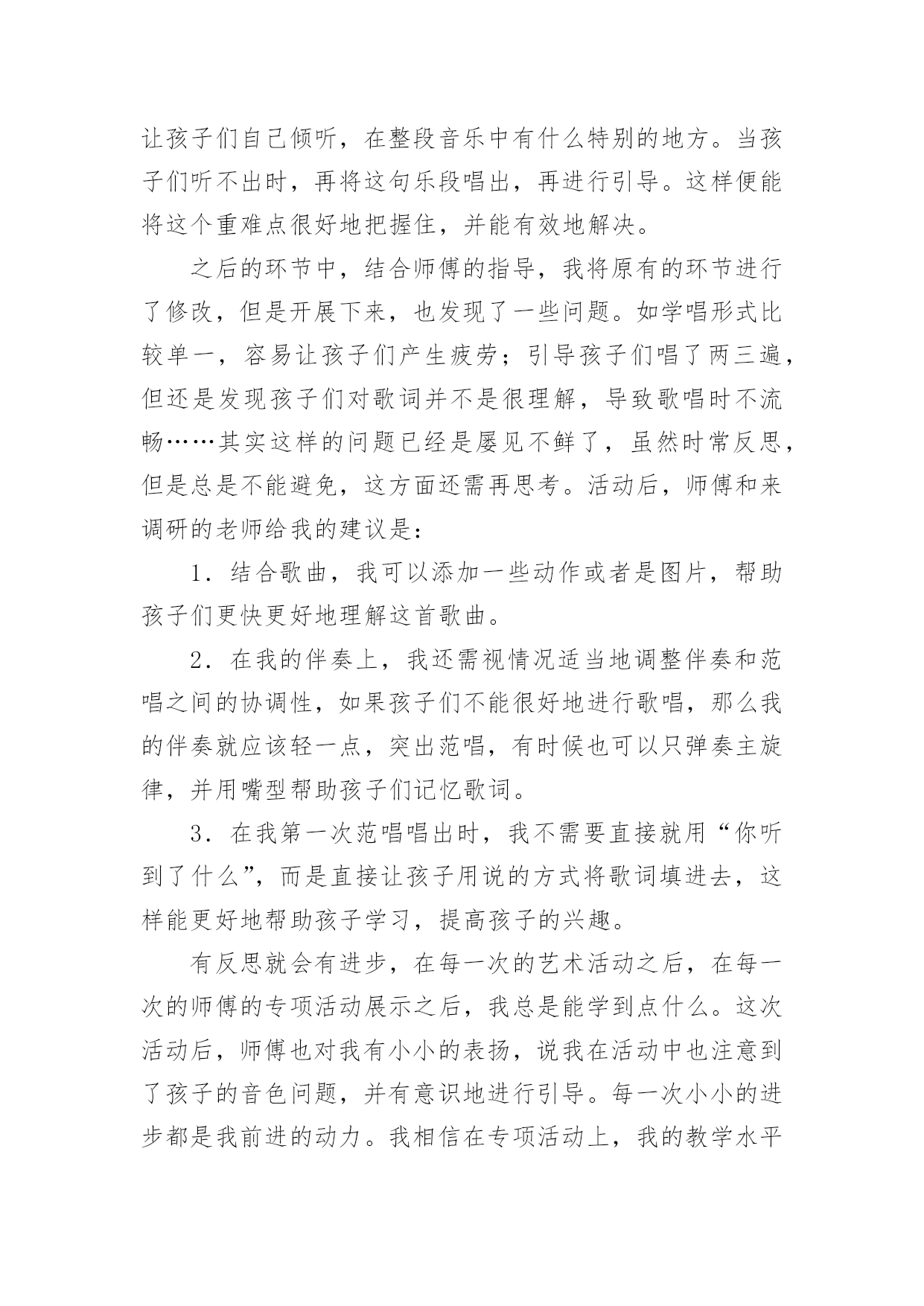 让孩子们自己倾听，在整段音乐中有什么特别的地方。当孩子们听不出时，再将这句乐段唱出，再进行引导。这样便能将这个重难点很好地把握住，并能有效地解决。

之后的环节中，结合师傅的指导，我将原有的环节进行了修改，但是开展下来，也发现了一些问题。如学唱形式比较单一，容易让孩子们产生疲劳；引导孩子们唱了两三遍，但还是发现孩子们对歌词并不是很理解，导致歌唱时不流畅……其实这样的问题已经是屡见不鲜了，虽然时常反思，但是总是不能避免，这方面还需再思考。活动后，师傅和来调研的老师给我的建议是：

1．结合歌曲，我可以添加一些动作或者是图片，帮助孩子们更快更好地理解这首歌曲。

2．在我的伴奏上，我还需视情况适当地调整伴奏和范唱之间的协调性，如果孩子们不能很好地进行歌唱，那么我的伴奏就应该轻一点，突出范唱，有时候也可以只弹奏主旋律，并用嘴型帮助孩子们记忆歌词。

3．在我第一次范唱唱出时，我不需要直接就用“你听到了什么”，而是直接让孩子用说的方式将歌词填进去，这样能更好地帮助孩子学习，提高孩子的兴趣。

有反思就会有进步，在每一次的艺术活动之后，在每一次的师傅的专项活动展示之后，我总是能学到点什么。这次活动后，师傅也对我有小小的表扬，说我在活动中也注意到了孩子的音色问题，并有意识地进行引导。每一次小小的进步都是我前进的动力。我相信在专项活动上，我的教学水平